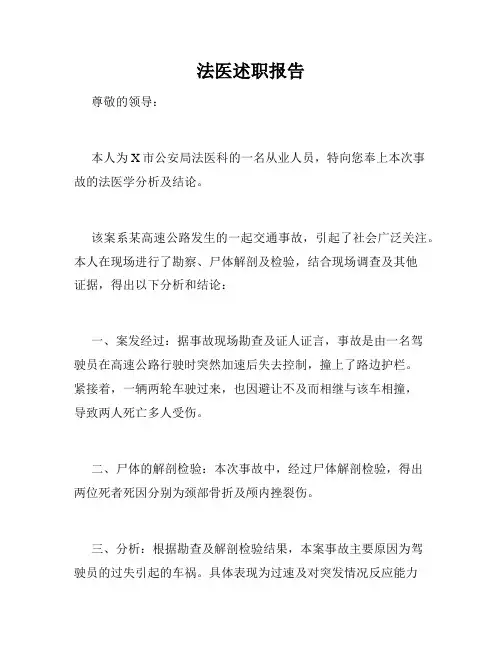 法医述职报告

尊敬的领导：

本人为 X 市公安局法医科的一名从业人员，特向您奉上本次事故的法医学分析及结论。

该案系某高速公路发生的一起交通事故，引起了社会广泛关注。本人在现场进行了勘察、尸体解剖及检验，结合现场调查及其他证据，得出以下分析和结论：

一、案发经过：据事故现场勘查及证人证言，事故是由一名驾驶员在高速公路行驶时突然加速后失去控制，撞上了路边护栏。紧接着，一辆两轮车驶过来，也因避让不及而相继与该车相撞，导致两人死亡多人受伤。

二、尸体的解剖检验：本次事故中，经过尸体解剖检验，得出两位死者死因分别为颈部骨折及颅内挫裂伤。

三、分析：根据勘查及解剖检验结果，本案事故主要原因为驾驶员的过失引起的车祸。具体表现为过速及对突发情况反应能力